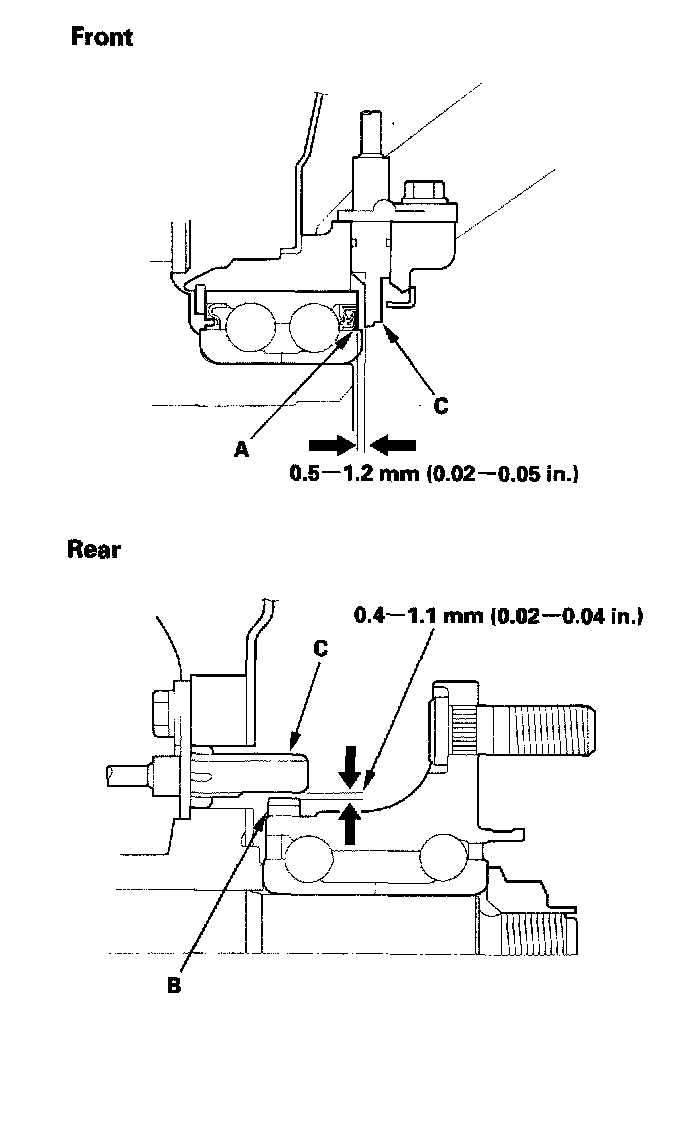 Front

C

A

0.5—1.2 mm (0.02—0.05 in.)

Rear

0.4—1.1 mm (0.02—0.04 in.)

C

B